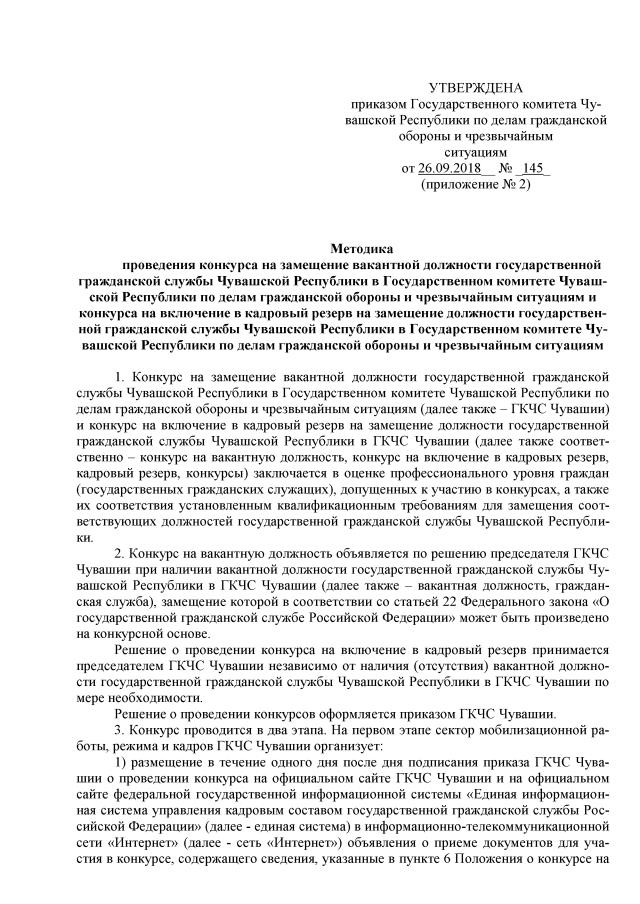 УТВЕРЖДЕНА
приказом Государственного комитета Чувашской Республики по делам гражданской обороны и чрезвычайным ситуациям
от 26.09.2018 № 145
(приложение № 2)

Методика
проведения конкурса на замещение вакантной должности государственной гражданской службы Чувашской Республики в Государственном комитете Чувашской Республики по делам гражданской обороны и чрезвычайным ситуациям и конкурса на включение в кадровый резерв на замещение должности государственной гражданской службы Чувашской Республики в Государственном комитете Чувашской Республики по делам гражданской обороны и чрезвычайным ситуациям

1. Конкурс на замещение вакантной должности государственной гражданской службы Чувашской Республики в Государственном комитете Чувашской Республики по делам гражданской обороны и чрезвычайным ситуациям (далее также – ГКЧС Чувашии) и конкурс на включение в кадровый резерв на замещение должности государственной гражданской службы Чувашской Республики в ГКЧС Чувашии (далее также соответственно – конкурс на вакантную должность, конкурс на включение в кадровых резерв, кадровый резерв, конкурсы) заключается в оценке профессионального уровня граждан (государственных гражданских служащих), допущенных к участию в конкурсах, а также их соответствия установленным квалификационным требованиям для замещения соответствующих должностей государственной гражданской службы Чувашской Республики.

2. Конкурс на вакантную должность объявляется по решению председателя ГКЧС Чувашии при наличии вакантной должности государственной гражданской службы Чувашской Республики в ГКЧС Чувашии (далее также – вакантная должность, гражданская служба), замещение которой в соответствии со статьей 22 Федерального закона «О государственной гражданской службе Российской Федерации» может быть произведено на конкурсной основе.

Решение о проведении конкурса на включение в кадровый резерв принимается председателем ГКЧС Чувашии независимо от наличия (отсутствия) вакантной должности государственной гражданской службы Чувашской Республики в ГКЧС Чувашии по мере необходимости.

Решение о проведении конкурсов оформляется приказом ГКЧС Чувашии.

3. Конкурс проводится в два этапа. На первом этапе сектор мобилизационной работы, режима и кадров ГКЧС Чувашии организует:

1) размещение в течение одного дня после дня подписания приказа ГКЧС Чувашии о проведении конкурса на официальном сайте ГКЧС Чувашии и на официальном сайте федеральной государственной информационной системы «Единая информационная система управления кадровым составом государственной гражданской службы Российской Федерации» (далее - единая система) в информационно-телекоммуникационной сети «Интернет» (далее - сеть «Интернет») объявления о приеме документов для участия в конкурсе, содержащего сведения, указанные в пункте 6 Положения о конкурсе на